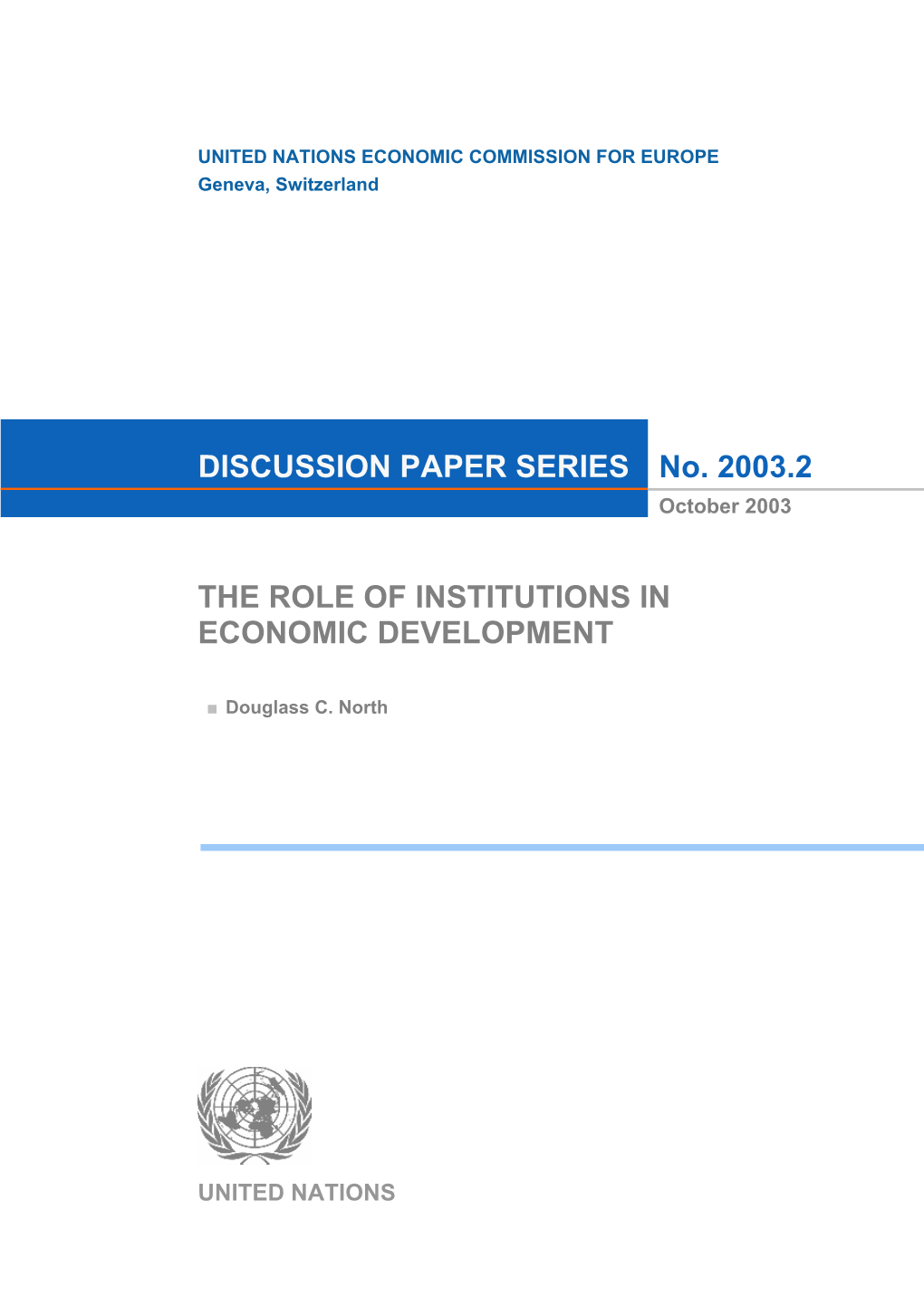 UNITED NATIONS ECONOMIC COMMISSION FOR EUROPE
Geneva, Switzerland

DISCUSSION PAPER SERIES No. 2003.2

October 2003

THE ROLE OF INSTITUTIONS IN ECONOMIC DEVELOPMENT

■ Douglass C. North

UNITED NATIONS